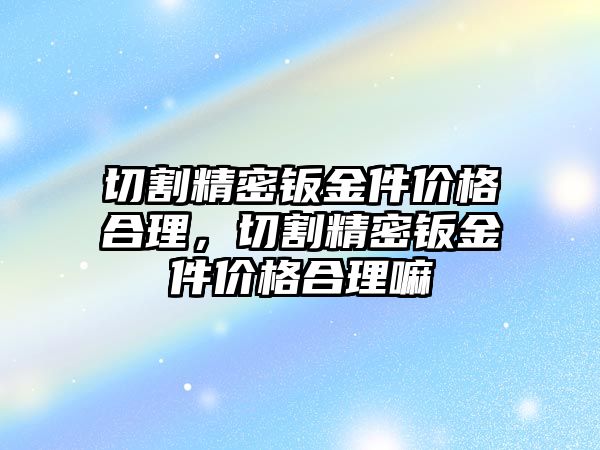 切割精密钣金件价格合理，切割精密钣金件价格合理嘛